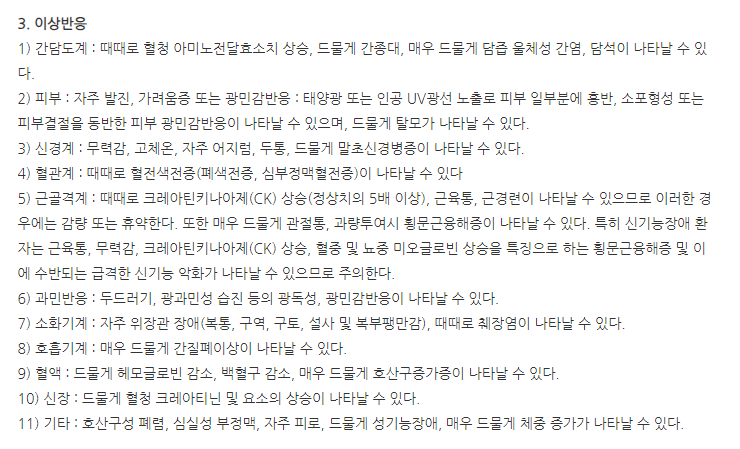 3. 이상반응

1) 간담도계 : 때때로 혈청 아미노전달효소치 상승, 드물게 간종대, 매우 드물게 담즙 울체성 간염, 담석이 나타날 수 있다.

2) 피부 : 자주 발진, 가려움증 또는 광민감반응 : 태양광 또는 인공 UV광선 노출로 피부 일부분에 홍반, 소포형성 또는 피부결절을 동반한 피부 광민감반응이 나타날 수 있으며, 드물게 탈모가 나타날 수 있다.

3) 신경계 : 무력감, 고체온, 자주 어지럼, 두통, 드물게 말초신경병증이 나타날 수 있다.

4) 혈관계 : 때때로 혈전색전증(폐색전증, 심부정맥혈전증)이 나타날 수 있다

5) 근골격계 : 때때로 크레아틴키나아제(CK) 상승(정상치의 5배 이상), 근육통, 근경련이 나타날 수 있으므로 이러한 경우에는 감량 또는 휴약한다. 또한 매우 드물게 관절통, 과량투여시 횡문근융해증이 나타날 수 있다. 특히 신기능장애 환자는 근육통, 무력감, 크레아틴키나아제(CK) 상승, 혈중 및 뇨중 미오글로빈 상승을 특징으로 하는 횡문근융해증 및 이에 수반되는 급격한 신기능 악화가 나타날 수 있으므로 주의한다.

6) 과민반응 : 두드러기, 광과민성 습진 등의 광독성, 광민감반응이 나타날 수 있다.

7) 소화기계 : 자주 위장관 장애(복통, 구역, 구토, 설사 및 복부팽만감), 때때로 췌장염이 나타날 수 있다.

8) 호흡기계 : 매우 드물게 간질폐이상이 나타날 수 있다.

9) 혈액 : 드물게 헤모글로빈 감소, 백혈구 감소, 매우 드물게 호산구증가증이 나타날 수 있다.

10) 신장 : 드물게 혈청 크레아티닌 및 요소의 상승이 나타날 수 있다.

11) 기타 : 호산구성 폐렴, 심실성 부정맥, 자주 피로, 드물게 성기능장애, 매우 드물게 체중 증가가 나타날 수 있다.